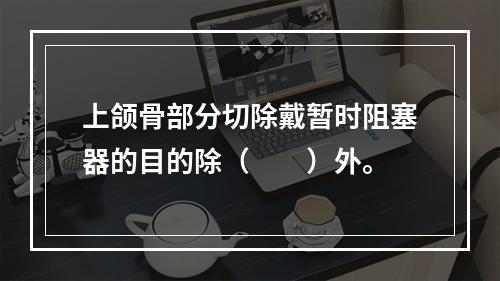 上颌骨部分切除戴暂时阻塞器的目的除（　　）外。